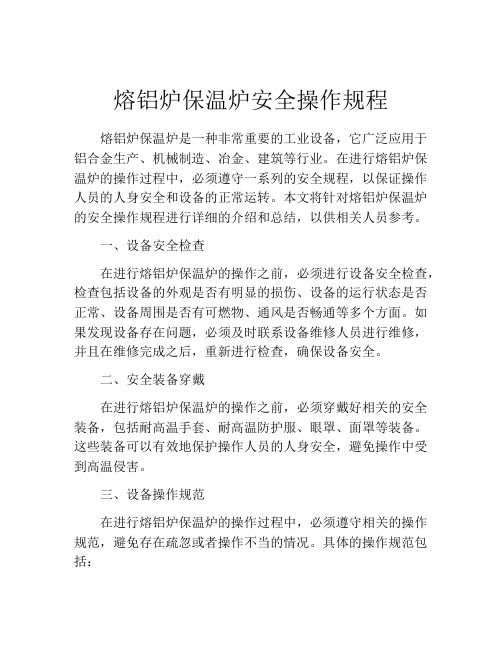 熔铝炉保温炉安全操作规程

熔铝炉保温炉是一种非常重要的工业设备，它广泛应用于铝合金生产、机械制造、冶金、建筑等行业。在进行熔铝炉保温炉的操作过程中，必须遵守一系列的安全规程，以保证操作人员的人身安全和设备的正常运转。本文将针对熔铝炉保温炉的安全操作规程进行详细的介绍和总结，以供相关人员参考。

一、设备安全检查

在进行熔铝炉保温炉的操作之前，必须进行设备安全检查，检查包括设备的外观是否有明显的损伤、设备的运行状态是否正常、设备周围是否有可燃物、通风是否畅通等多个方面。如果发现设备存在问题，必须及时联系设备维修人员进行维修，并且在维修完成之后，重新进行检查，确保设备安全。

二、安全装备穿戴

在进行熔铝炉保温炉的操作之前，必须穿戴好相关的安全装备，包括耐高温手套、耐高温防护服、眼罩、面罩等装备。这些装备可以有效地保护操作人员的人身安全，避免操作中受到高温侵害。

三、设备操作规范

在进行熔铝炉保温炉的操作过程中，必须遵守相关的操作规范，避免存在疏忽或者操作不当的情况。具体的操作规范包括：